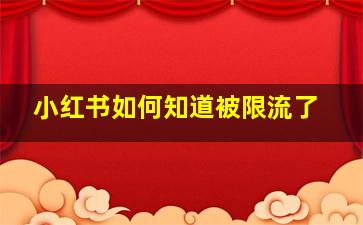 小红书如何知道被限流了